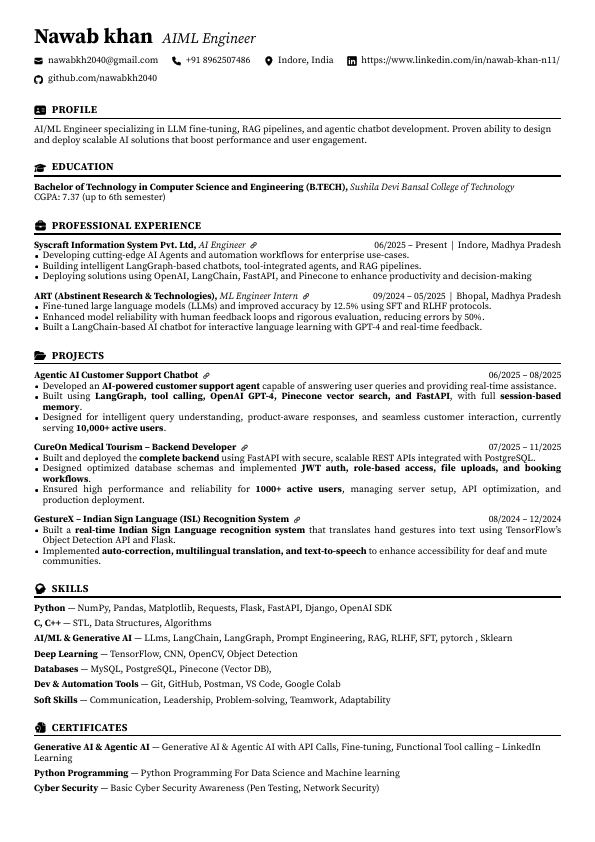 Nawab khan AIML Engineer

nawabkh2040@gmail.com +91 8962507486 Indore, India https://www.linkedin.com/in/nawab-khan-n11/
github.com/nawabkh2040

PROFILE

AI/ML Engineer specializing in LLM fine-tuning, RAG pipelines, and agentic chatbot development. Proven ability to design and deploy scalable AI solutions that boost performance and user engagement.

EDUCATION

Bachelor of Technology in Computer Science and Engineering (B.TECH), Sushila Devi Bansal College of Technology
CGPA: 7.37 (up to 6th semester)

PROFESSIONAL EXPERIENCE

Syscraft Information System Pvt. Ltd, AI Engineer 06/2025 – Present | Indore, Madhya Pradesh
• Developing cutting-edge AI Agents and automation workflows for enterprise use-cases.
• Building intelligent LangGraph-based chatbots, tool-integrated agents, and RAG pipelines.
• Deploying solutions using OpenAI, LangChain, FastAPI, and Pinecone to enhance productivity and decision-making

ART (Abstinent Research & Technologies), ML Engineer Intern 09/2024 – 05/2025 | Bhopal, Madhya Pradesh
• Fine-tuned large language models (LLMs) and improved accuracy by 12.5% using SFT and RLHF protocols.
• Enhanced model reliability with human feedback loops and rigorous evaluation, reducing errors by 50%.
• Built a LangChain-based AI chatbot for interactive language learning with GPT-4 and real-time feedback.

PROJECTS

Agentic AI Customer Support Chatbot 06/2025 – 08/2025
• Developed an AI-powered customer support agent capable of answering user queries and providing real-time assistance.
• Built using LangGraph, tool calling, OpenAI GPT-4, Pinecone vector search, and FastAPI, with full session-based memory.
• Designed for intelligent query understanding, product-aware responses, and seamless customer interaction, currently serving 10,000+ active users.

CureOn Medical Tourism – Backend Developer 07/2025 – 11/2025
• Built and deployed the complete backend using FastAPI with secure, scalable REST APIs integrated with PostgreSQL.
• Designed optimized database schemas and implemented JWT auth, role-based access, file uploads, and booking workflows.
• Ensured high performance and reliability for 1000+ active users, managing server setup, API optimization, and production deployment.

GestureX – Indian Sign Language (ISL) Recognition System 08/2024 – 12/2024
• Built a real-time Indian Sign Language recognition system that translates hand gestures into text using TensorFlow's Object Detection API and Flask.
• Implemented auto-correction, multilingual translation, and text-to-speech to enhance accessibility for deaf and mute communities.

SKILLS

Python — NumPy, Pandas, Matplotlib, Requests, Flask, FastAPI, Django, OpenAI SDK
C, C++ — STL, Data Structures, Algorithms
AI/ML & Generative AI — LLms, LangChain, LangGraph, Prompt Engineering, RAG, RLHF, SFT, pytorch , Sklearn
Deep Learning — TensorFlow, CNN, OpenCV, Object Detection
Databases — MySQL, PostgreSQL, Pinecone (Vector DB),
Dev & Automation Tools — Git, GitHub, Postman, VS Code, Google Colab
Soft Skills — Communication, Leadership, Problem-solving, Teamwork, Adaptability

CERTIFICATES

Generative AI & Agentic AI — Generative AI & Agentic AI with API Calls, Fine-tuning, Functional Tool calling – LinkedIn Learning
Python Programming — Python Programming For Data Science and Machine learning
Cyber Security — Basic Cyber Security Awareness (Pen Testing, Network Security)